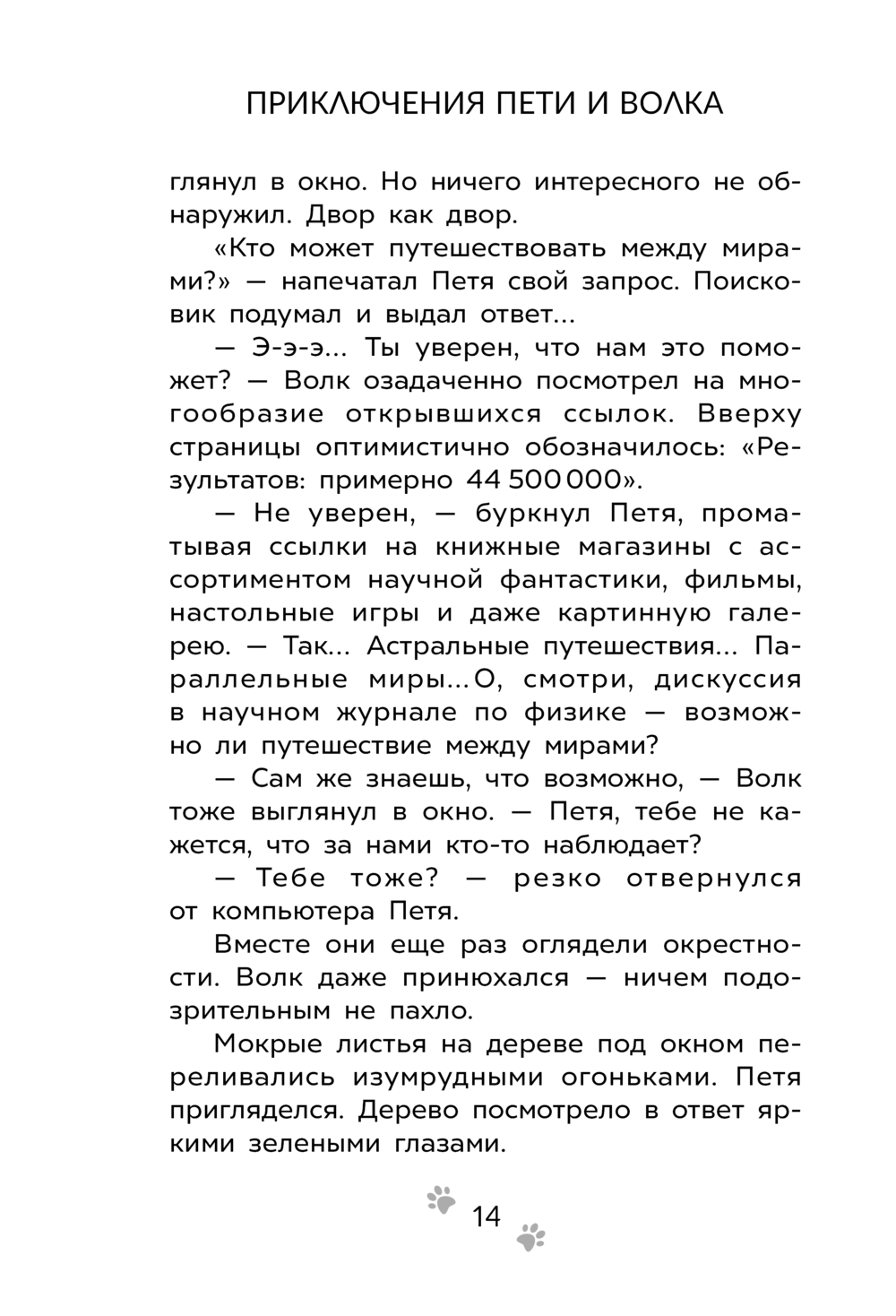 ПРИКЛЮЧЕНИЯ ПЕТИ И ВОЛКА

глянул в окно. Но ничего интересного не обнаружил. Двор как двор.

«Кто может путешествовать между мирами?» — напечатал Петя свой запрос. Поисковик подумал и выдал ответ...

— Э-э-э... Ты уверен, что нам это поможет? — Волк озадаченно посмотрел на многообразие открывшихся ссылок. Вверху страницы оптимистично обозначилось: «Результатов: примерно 44 500 000».

— Не уверен, — буркнул Петя, проматывая ссылки на книжные магазины с ассортиментом научной фантастики, фильмы, настольные игры и даже картинную галерею. — Так... Астральные путешествия... Параллельные миры... О, смотри, дискуссия в научном журнале по физике — возможно ли путешествие между мирами?

— Сам же знаешь, что возможно, — Волк тоже выглянул в окно. — Петя, тебе не кажется, что за нами кто-то наблюдает?

— Тебе тоже? — резко отвернулся от компьютера Петя.

Вместе они еще раз оглядели окрестности. Волк даже принюхался — ничем подозрительным не пахло.

Мокрые листья на дереве под окном переливались изумрудными огоньками. Петя пригляделся. Дерево посмотрело в ответ яркими зелеными глазами.

14